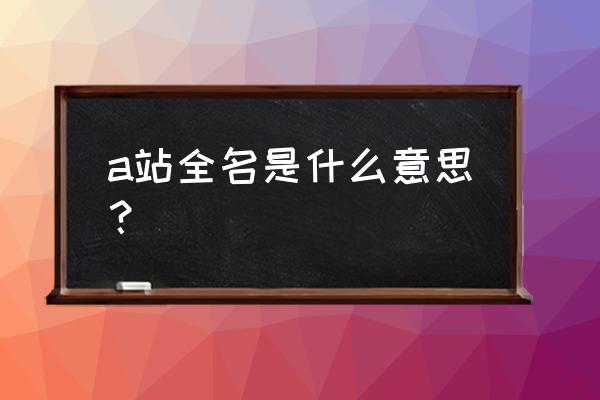 a站全名是什么意思？